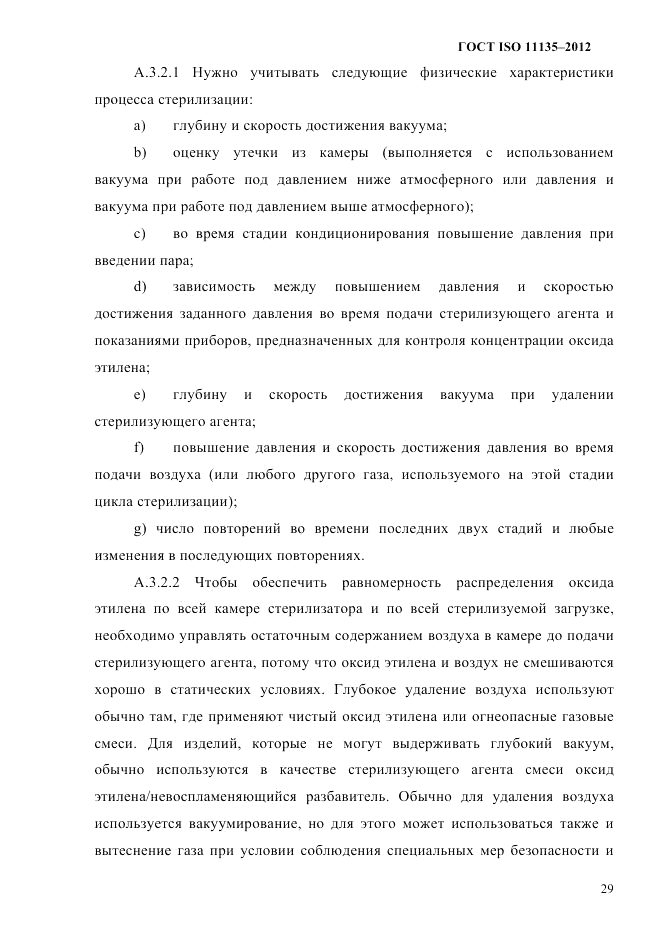 ГОСТ ISO 11135–2012

А.3.2.1 Нужно учитывать следующие физические характеристики процесса стерилизации:

a) глубину и скорость достижения вакуума;

b) оценку утечки из камеры (выполняется с использованием вакуума при работе под давлением ниже атмосферного или давления и вакуума при работе под давлением выше атмосферного);

c) во время стадии кондиционирования повышение давления при введении пара;

d) зависимость между повышением давления и скоростью достижения заданного давления во время подачи стерилизующего агента и показаниями приборов, предназначенных для контроля концентрации оксида этилена;

e) глубину и скорость достижения вакуума при удалении стерилизующего агента;

f) повышение давления и скорость достижения давления во время подачи воздуха (или любого другого газа, используемого на этой стадии цикла стерилизации);

g) число повторений во времени последних двух стадий и любые изменения в последующих повторениях.

А.3.2.2 Чтобы обеспечить равномерность распределения оксида этилена по всей камере стерилизатора и по всей стерилизуемой загрузке, необходимо управлять остаточным содержанием воздуха в камере до подачи стерилизующего агента, потому что оксид этилена и воздух не смешиваются хорошо в статических условиях. Глубокое удаление воздуха используют обычно там, где применяют чистый оксид этилена или огнеопасные газовые смеси. Для изделий, которые не могут выдерживать глубокий вакуум, обычно используются в качестве стерилизующего агента смеси оксид этилена/невоспламеняющийся разбавитель. Обычно для удаления воздуха используется вакуумирование, но для этого может использоваться также и вытеснение газа при условии соблюдения специальных мер безопасности и

29